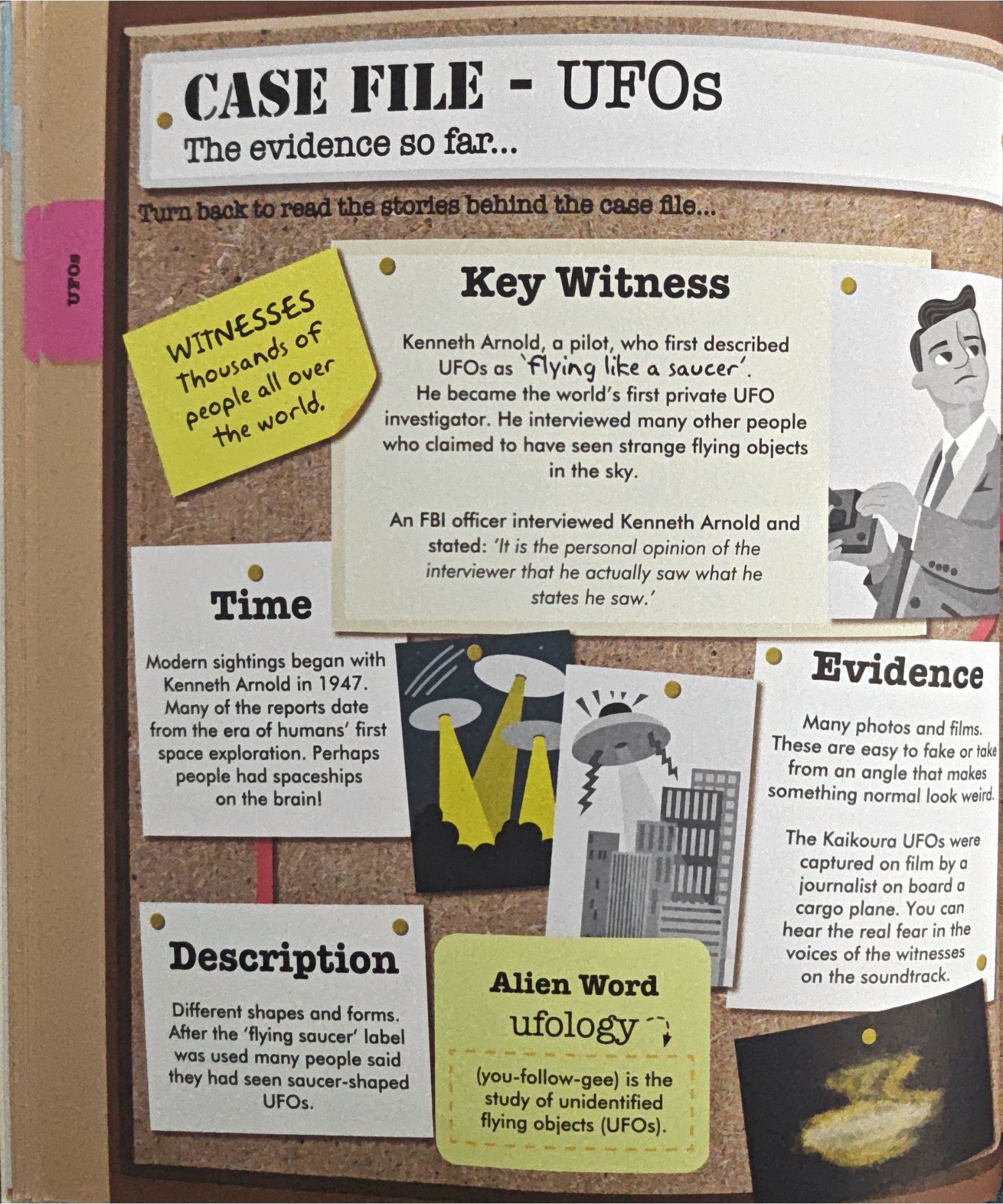 CASE FILE - UFOs
The evidence so far...

Turn back to read the stories behind the case file...

UFOs

WITNESSES
Thousands of people all over the world.

Key Witness

Kenneth Arnold, a pilot, who first described UFOs as 'flying like a saucer'. He became the world's first private UFO investigator. He interviewed many other people who claimed to have seen strange flying objects in the sky.

An FBI officer interviewed Kenneth Arnold and stated: 'It is the personal opinion of the interviewer that he actually saw what he states he saw.'

Time

Modern sightings began with Kenneth Arnold in 1947. Many of the reports date from the era of humans' first space exploration. Perhaps people had spaceships on the brain!

Evidence

Many photos and films. These are easy to fake or take from an angle that makes something normal look weird.

The Kaikoura UFOs were captured on film by a journalist on board a cargo plane. You can hear the real fear in the voices of the witnesses on the soundtrack.

Description

Different shapes and forms. After the 'flying saucer' label was used many people said they had seen saucer-shaped UFOs.

Alien Word
ufology
(you-follow-gee) is the study of unidentified flying objects (UFOs).